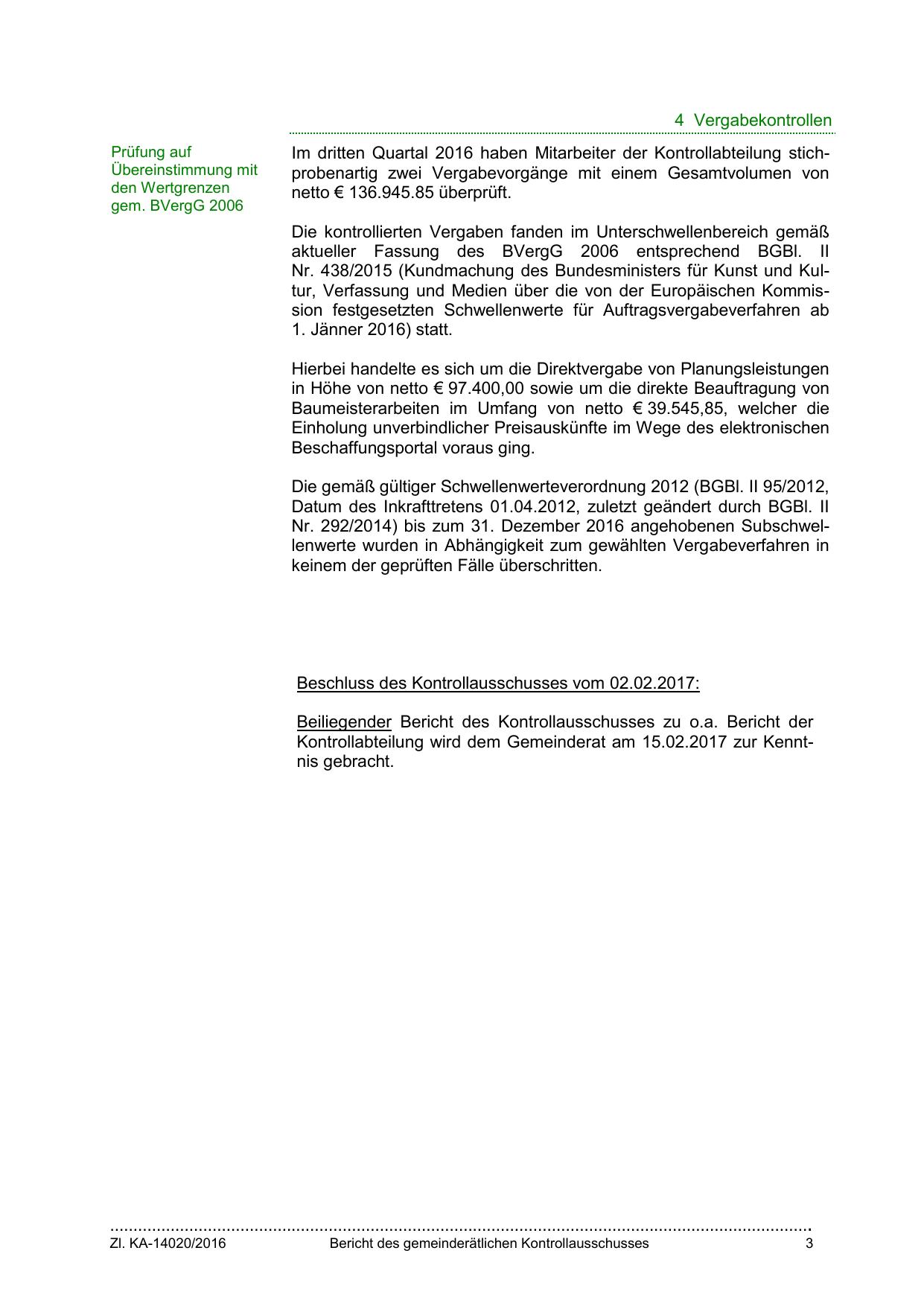 4 Vergabekontrollen

Prüfung auf Übereinstimmung mit den Wertgrenzen gem. BVergG 2006

Im dritten Quartal 2016 haben Mitarbeiter der Kontrollabteilung stichprobenartig zwei Vergabevorgänge mit einem Gesamtvolumen von netto € 136.945.85 überprüft.

Die kontrollierten Vergaben fanden im Unterschwellenbereich gemäß aktueller Fassung des BVergG 2006 entsprechend BGBl. II Nr. 438/2015 (Kundmachung des Bundesministers für Kunst und Kultur, Verfassung und Medien über die von der Europäischen Kommission festgesetzten Schwellenwerte für Auftragsvergabeverfahren ab 1. Jänner 2016) statt.

Hierbei handelte es sich um die Direktvergabe von Planungsleistungen in Höhe von netto € 97.400,00 sowie um die direkte Beauftragung von Baumeisterarbeiten im Umfang von netto € 39.545,85, welcher die Einholung unverbindlicher Preisauskünfte im Wege des elektronischen Beschaffungsportal voraus ging.

Die gemäß gültiger Schwellenwerteverordnung 2012 (BGBl. II 95/2012, Datum des Inkrafttretens 01.04.2012, zuletzt geändert durch BGBl. II Nr. 292/2014) bis zum 31. Dezember 2016 angehobenen Subschwellenwerte wurden in Abhängigkeit zum gewählten Vergabeverfahren in keinem der geprüften Fälle überschritten.

Beschluss des Kontrollausschusses vom 02.02.2017:

Beiliegender Bericht des Kontrollausschusses zu o.a. Bericht der Kontrollabteilung wird dem Gemeinderat am 15.02.2017 zur Kenntnis gebracht.

Zl. KA-14020/2016 Bericht des gemeinderätlichen Kontrollausschusses 3